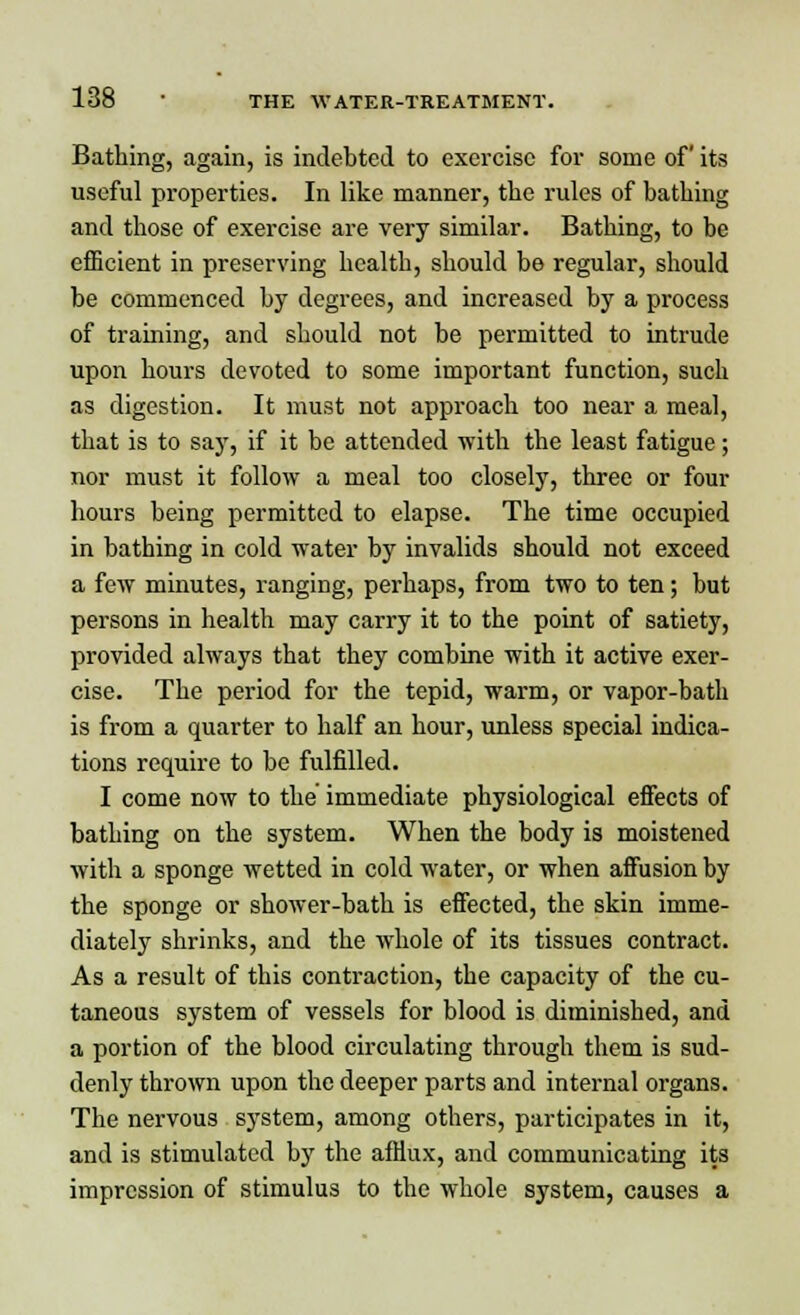 138 THE WATER-TREATMENT.

Bathing, again, is indebted to exercise for some of its useful properties. In like manner, the rules of bathing and those of exercise are very similar. Bathing, to be efficient in preserving health, should be regular, should be commenced by degrees, and increased by a process of training, and should not be permitted to intrude upon hours devoted to some important function, such as digestion. It must not approach too near a meal, that is to say, if it be attended with the least fatigue; nor must it follow a meal too closely, three or four hours being permitted to elapse. The time occupied in bathing in cold water by invalids should not exceed a few minutes, ranging, perhaps, from two to ten; but persons in health may carry it to the point of satiety, provided always that they combine with it active exercise. The period for the tepid, warm, or vapor-bath is from a quarter to half an hour, unless special indications require to be fulfilled.

I come now to the immediate physiological effects of bathing on the system. When the body is moistened with a sponge wetted in cold water, or when affusion by the sponge or shower-bath is effected, the skin immediately shrinks, and the whole of its tissues contract. As a result of this contraction, the capacity of the cutaneous system of vessels for blood is diminished, and a portion of the blood circulating through them is suddenly thrown upon the deeper parts and internal organs. The nervous system, among others, participates in it, and is stimulated by the afflux, and communicating its impression of stimulus to the whole system, causes a